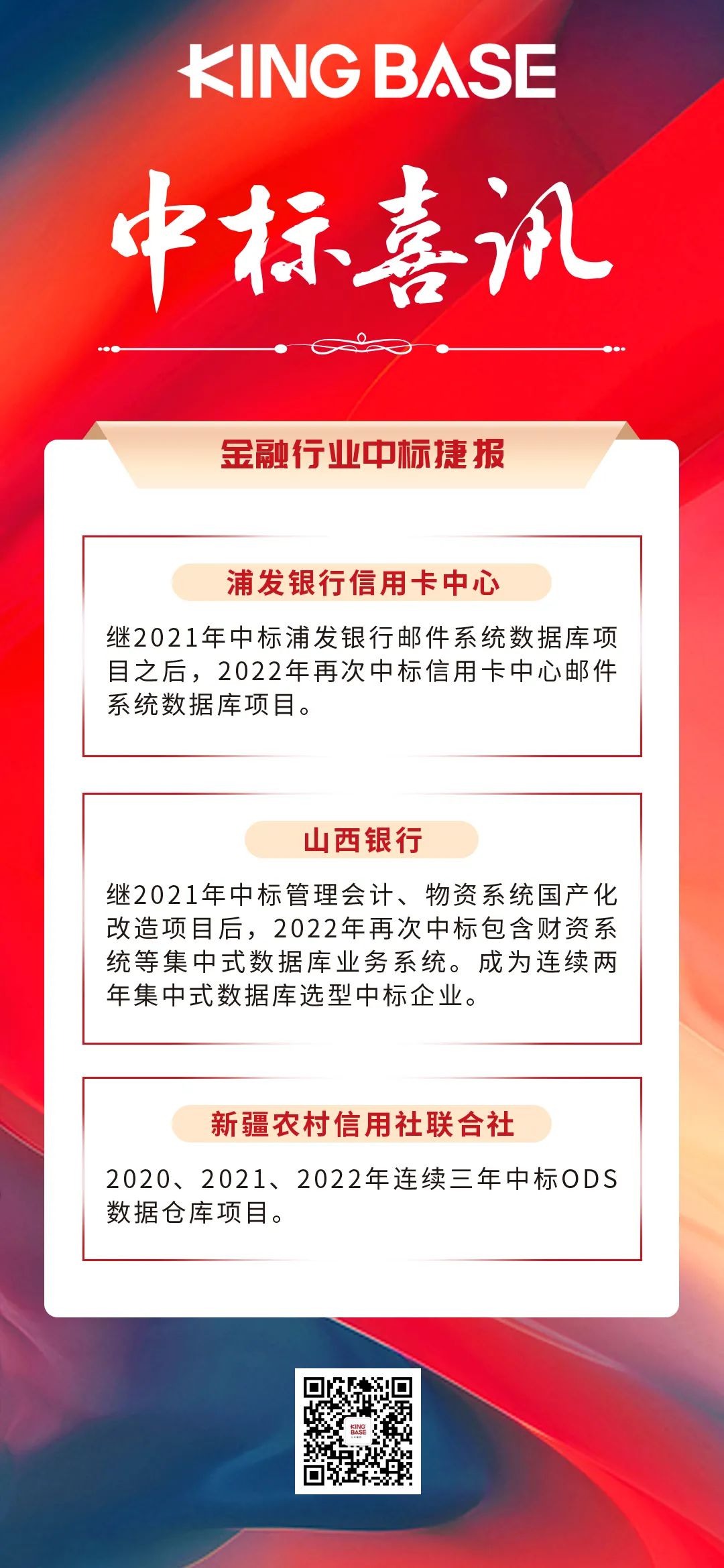 KING BASE

中标喜讯

金融行业中标捷报

浦发银行信用卡中心

继2021年中标浦发银行邮件系统数据库项目之后，2022年再次中标信用卡中心邮件系统数据库项目。

山西银行

继2021年中标管理会计、物资系统国产化改造项目后，2022年再次中标包含财资系统等集中式数据库业务系统。成为连续两年集中式数据库选型中标企业。

新疆农村信用社联合社

2020、2021、2022年连续三年中标ODS数据仓库项目。